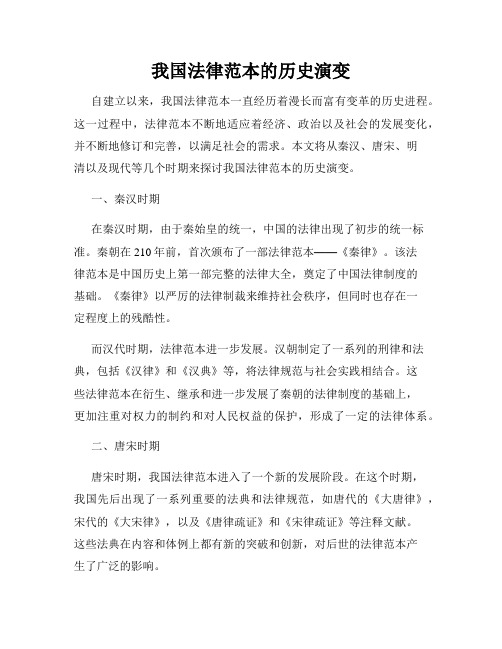 我国法律范本的历史演变

自建立以来，我国法律范本一直经历着漫长而富有变革的历史进程。这一过程中，法律范本不断地适应着经济、政治以及社会的发展变化，并不断地修订和完善，以满足社会的需求。本文将从秦汉、唐宋、明清以及现代等几个时期来探讨我国法律范本的历史演变。

一、秦汉时期

在秦汉时期，由于秦始皇的统一，中国的法律出现了初步的统一标准。秦朝在210年前，首次颁布了一部法律范本——《秦律》。该法律范本是中国历史上第一部完整的法律大全，奠定了中国法律制度的基础。《秦律》以严厉的法律制裁来维持社会秩序，但同时也存在一定程度上的残酷性。

而汉代时期，法律范本进一步发展。汉朝制定了一系列的刑律和法典，包括《汉律》和《汉典》等，将法律规范与社会实践相结合。这些法律范本在衍生、继承和进一步发展了秦朝的法律制度的基础上，更加注重对权力的制约和对人民权益的保护，形成了一定的法律体系。

二、唐宋时期

唐宋时期，我国法律范本进入了一个新的发展阶段。在这个时期，我国先后出现了一系列重要的法典和法律规范，如唐代的《大唐律》，宋代的《大宋律》，以及《唐律疏证》和《宋律疏证》等注释文献。这些法典在内容和体例上都有新的突破和创新，对后世的法律范本产生了广泛的影响。